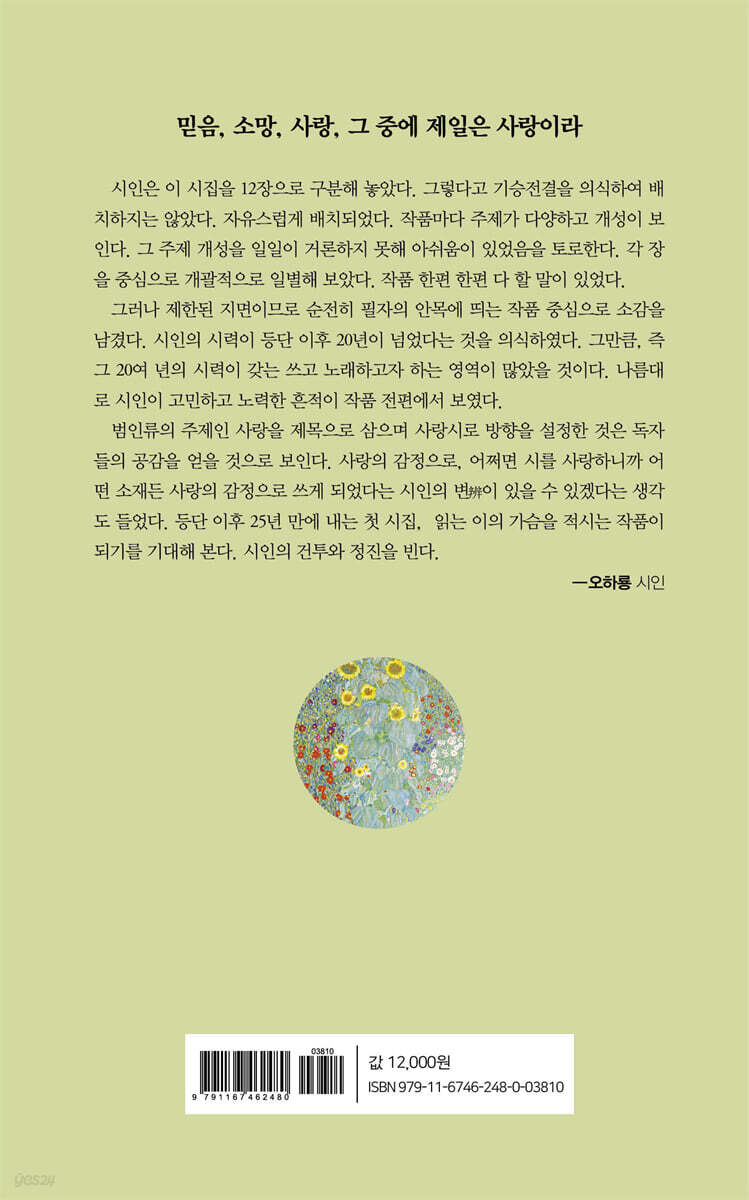 믿음, 소망, 사랑, 그 중에 제일은 사랑이라

시인은 이 시집을 12장으로 구분해 놓았다. 그렇다고 기승전결을 의식하여 배치하지는 않았다. 자유스럽게 배치되었다. 작품마다 주제가 다양하고 개성이 보인다. 그 주제 개성을 일일이 거론하지 못해 아쉬움이 있었음을 토로한다. 각 장을 중심으로 개괄적으로 일별해 보았다. 작품 한편 한편 다 할 말이 있었다.

그러나 제한된 지면이므로 순전히 필자의 안목에 띄는 작품 중심으로 소감을 남겼다. 시인의 시력이 등단 이후 20년이 넘었다는 것을 의식하였다. 그만큼, 즉 그 20여 년의 시력이 갖는 쓰고 노래하고자 하는 영역이 많았을 것이다. 나름대로 시인이 고민하고 노력한 흔적이 작품 전편에서 보였다.

범인류의 주제인 사랑을 제목으로 삼으며 사랑시로 방향을 설정한 것은 독자들의 공감을 얻을 것으로 보인다. 사랑의 감정으로, 어쩌면 시를 사랑하니까 어떤 소재든 사랑의 감정으로 쓰게 되었다는 시인의 변辨이 있을 수 있겠다는 생각도 들었다. 등단 이후 25년 만에 내는 첫 시집, 읽는 이의 가슴을 적시는 작품이 되기를 기대해 본다. 시인의 건투와 정진을 빈다.

—오하룡 시인

03810
9 791167 462480
값 12,000원
ISBN 979-11-6746-248-0-03810

yes24